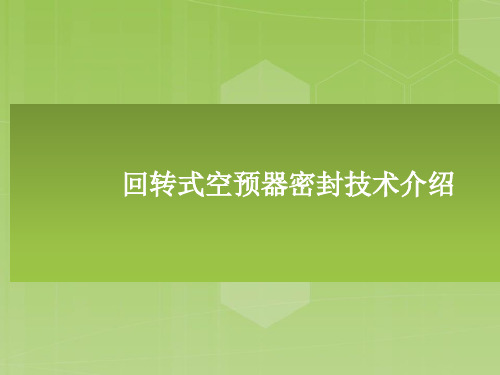 回转式空预器密封技术介绍